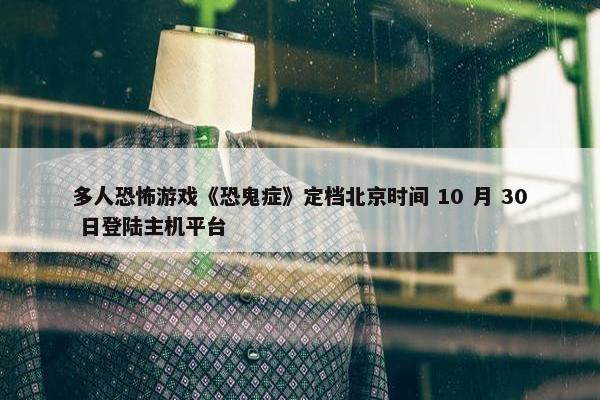 多人恐怖游戏《恐鬼症》定档北京时间 10 月 30 日登陆主机平台